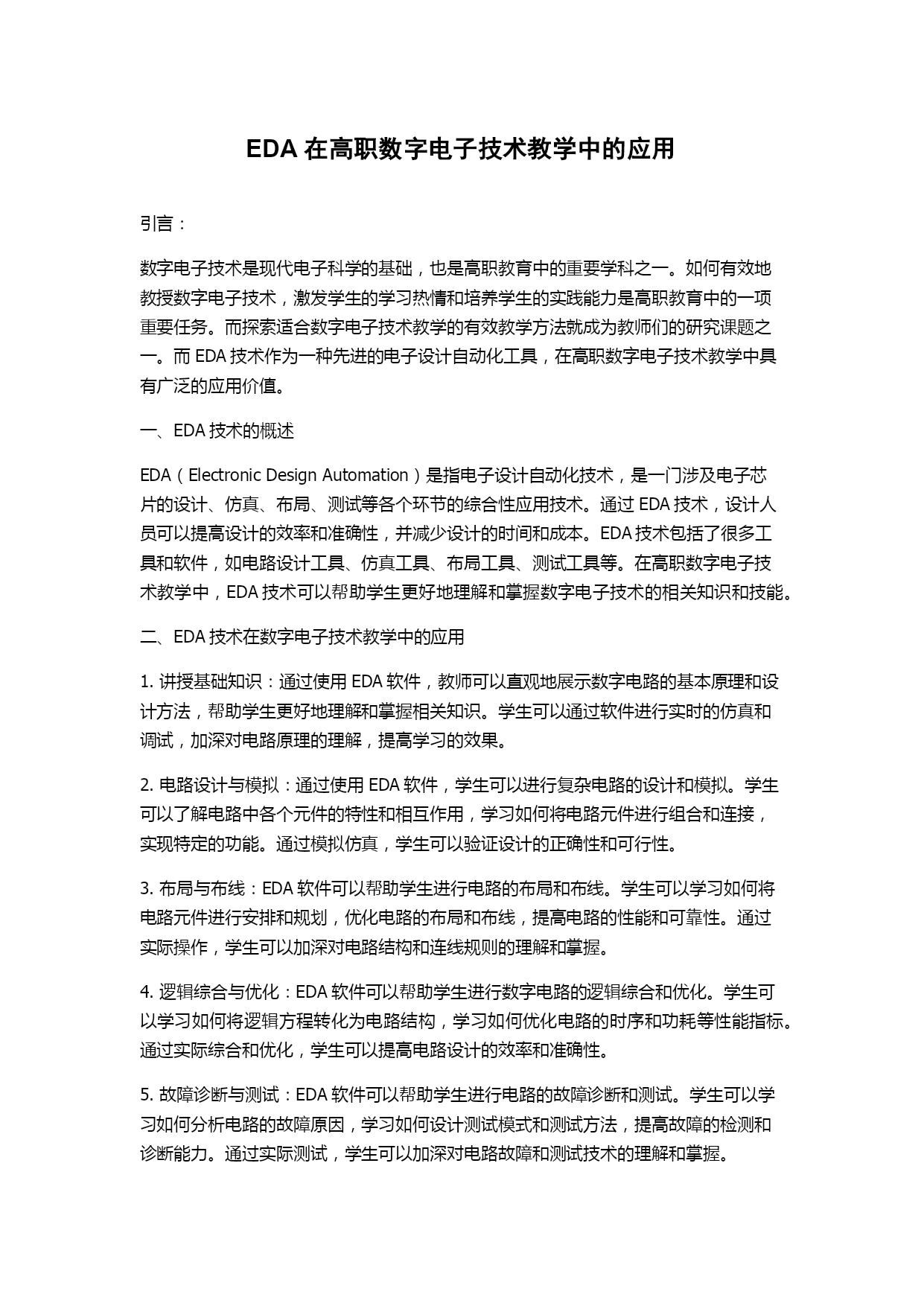 EDA 在高职数字电子技术教学中的应用

引言：

数字电子技术是现代电子科学的基础，也是高职教育中的重要学科之一。如何有效地教授数字电子技术，激发学生的学习热情和培养学生的实践能力是高职教育中的一项重要任务。而探索适合数字电子技术教学的有效教学方法就成为教师们的研究课题之一。而 EDA 技术作为一种先进的电子设计自动化工具，在高职数字电子技术教学中具有广泛的应用价值。

一、EDA 技术的概述

EDA（Electronic Design Automation）是指电子设计自动化技术，是一门涉及电子芯片的设计、仿真、布局、测试等各个环节的综合性应用技术。通过 EDA 技术，设计人员可以提高设计的效率和准确性，并减少设计的时间和成本。EDA 技术包括了很多工具和软件，如电路设计工具、仿真工具、布局工具、测试工具等。在高职数字电子技术教学中，EDA 技术可以帮助学生更好地理解和掌握数字电子技术的相关知识和技能。

二、EDA 技术在数字电子技术教学中的应用

1. 讲授基础知识：通过使用 EDA 软件，教师可以直观地展示数字电路的基本原理和设计方法，帮助学生更好地理解和掌握相关知识。学生可以通过软件进行实时的仿真和调试，加深对电路原理的理解，提高学习的效果。

2. 电路设计与模拟：通过使用 EDA 软件，学生可以进行复杂电路的设计和模拟。学生可以了解电路中各个元件的特性和相互作用，学习如何将电路元件进行组合和连接，实现特定的功能。通过模拟仿真，学生可以验证设计的正确性和可行性。

3. 布局与布线：EDA 软件可以帮助学生进行电路的布局和布线。学生可以学习如何将电路元件进行安排和规划，优化电路的布局和布线，提高电路的性能和可靠性。通过实际操作，学生可以加深对电路结构和连线规则的理解和掌握。

4. 逻辑综合与优化：EDA 软件可以帮助学生进行数字电路的逻辑综合和优化。学生可以学习如何将逻辑方程转化为电路结构，学习如何优化电路的时序和功耗等性能指标。通过实际综合和优化，学生可以提高电路设计的效率和准确性。

5. 故障诊断与测试：EDA 软件可以帮助学生进行电路的故障诊断和测试。学生可以学习如何分析电路的故障原因，学习如何设计测试模式和测试方法，提高故障的检测和诊断能力。通过实际测试，学生可以加深对电路故障和测试技术的理解和掌握。